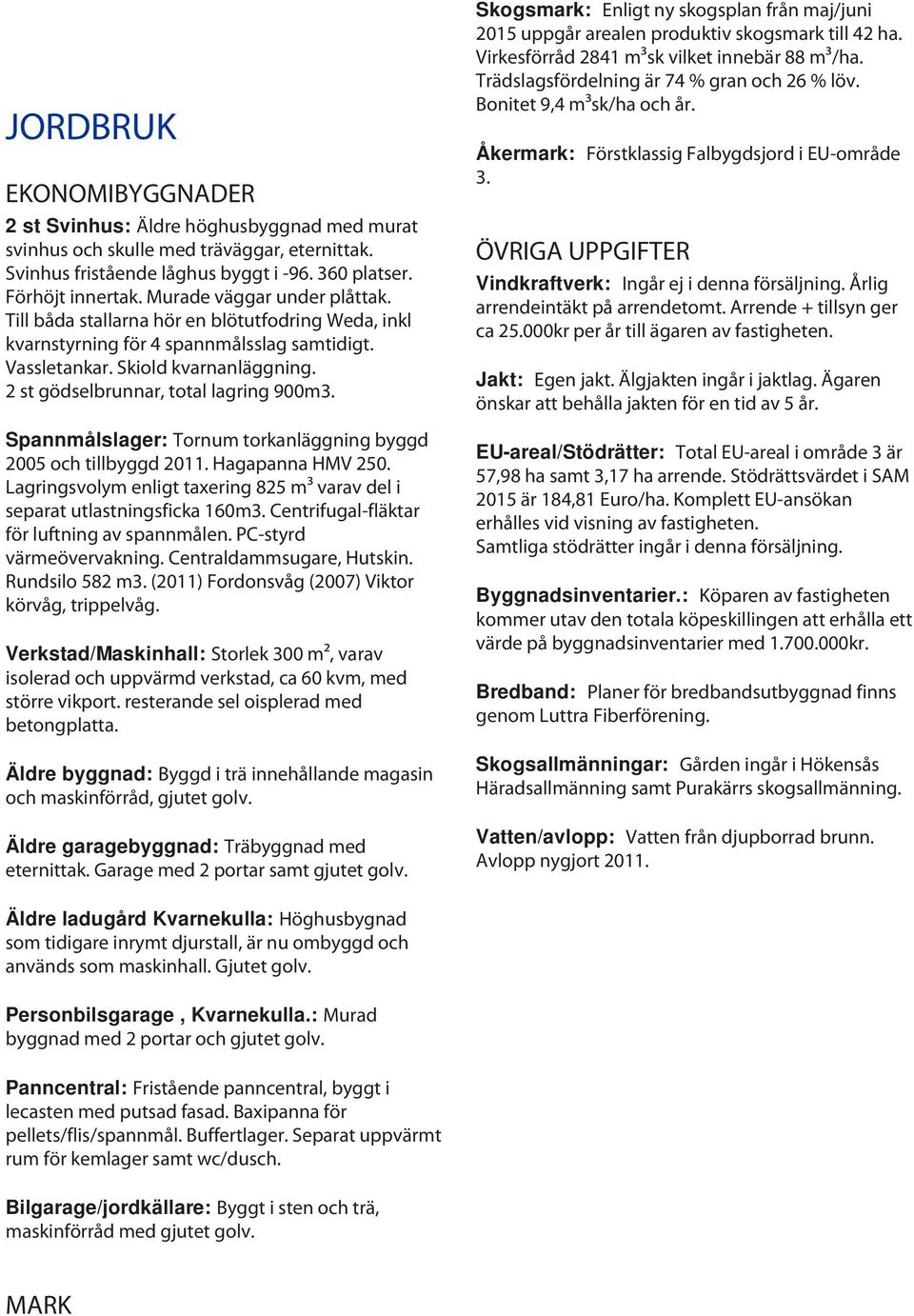 JORDBRUK

EKONOMIBYGGNADER

2 st Svinhus: Äldre höghusbyggnad med murat svinhus och skulle med träväggar, eternittak. Svinhus fristående låghus byggt i -96. 360 platser. Förhöjt innertak. Murade väggar under plåttak. Till båda stallarna hör en blötutfodring Weda, inkl kvarnstyrning för 4 spannmålsslag samtidigt. Vassletankar. Skiold kvarnanläggning. 2 st gödselbrunnar, total lagring 900m3.

Spannmålslager: Tornum torkanläggning byggd 2005 och tillbyggd 2011. Hagapanna HMV 250. Lagringsvolym enligt taxering 825 m$^3$ varav del i separat utlastningsficka 160m3. Centrifugal-fläktar för luftning av spannmålen. PC-styrd värmeövervakning. Centraldammsugare, Hutskin. Rundsilo 582 m3. (2011) Fordonsvåg (2007) Viktor körvåg, trippelvåg.

Verkstad/Maskinhall: Storlek 300 m$^2$, varav isolerad och uppvärmd verkstad, ca 60 kvm, med större vikport. resterande sel oisplerad med betongplatta.

Äldre byggnad: Byggd i trä innehållande magasin och maskinförråd, gjutet golv.

Äldre garagebyggnad: Träbyggnad med eternittak. Garage med 2 portar samt gjutet golv.

Äldre ladugård Kvarnekulla: Höghusbygnad som tidigare inrymt djurstall, är nu ombyggd och används som maskinhall. Gjutet golv.

Personbilsgarage , Kvarnekulla.: Murad byggnad med 2 portar och gjutet golv.

Panncentral: Fristående panncentral, byggt i lecasten med putsad fasad. Baxipanna för pellets/flis/spannmål. Buffertlager. Separat uppvärmt rum för kemlager samt wc/dusch.

Bilgarage/jordkällare: Byggt i sten och trä, maskinförråd med gjutet golv.

MARK

Skogsmark: Enligt ny skogsplan från maj/juni 2015 uppgår arealen produktiv skogsmark till 42 ha. Virkesförråd 2841 m$^3$sk vilket innebär 88 m$^3$/ha. Trädslagsfördelning är 74 % gran och 26 % löv. Bonitet 9,4 m$^3$sk/ha och år.

Åkermark: Förstklassig Falbygdsjord i EU-område 3.

ÖVRIGA UPPGIFTER

Vindkraftverk: Ingår ej i denna försäljning. Årlig arrendeintäkt på arrendetomt. Arrende + tillsyn ger ca 25.000kr per år till ägaren av fastigheten.

Jakt: Egen jakt. Älgjakten ingår i jaktlag. Ägaren önskar att behålla jakten för en tid av 5 år.

EU-areal/Stödrätter: Total EU-areal i område 3 är 57,98 ha samt 3,17 ha arrende. Stödrättsvärdet i SAM 2015 är 184,81 Euro/ha. Komplett EU-ansökan erhålles vid visning av fastigheten.
Samtliga stödrätter ingår i denna försäljning.

Byggnadsinventarier.: Köparen av fastigheten kommer utav den totala köpeskillingen att erhålla ett värde på byggnadsinventarier med 1.700.000kr.

Bredband: Planer för bredbandsutbyggnad finns genom Luttra Fiberförening.

Skogsallmänningar: Gården ingår i Hökensås Häradsallmänning samt Purakärrs skogsallmänning.

Vatten/avlopp: Vatten från djupborrad brunn. Avlopp nygjort 2011.